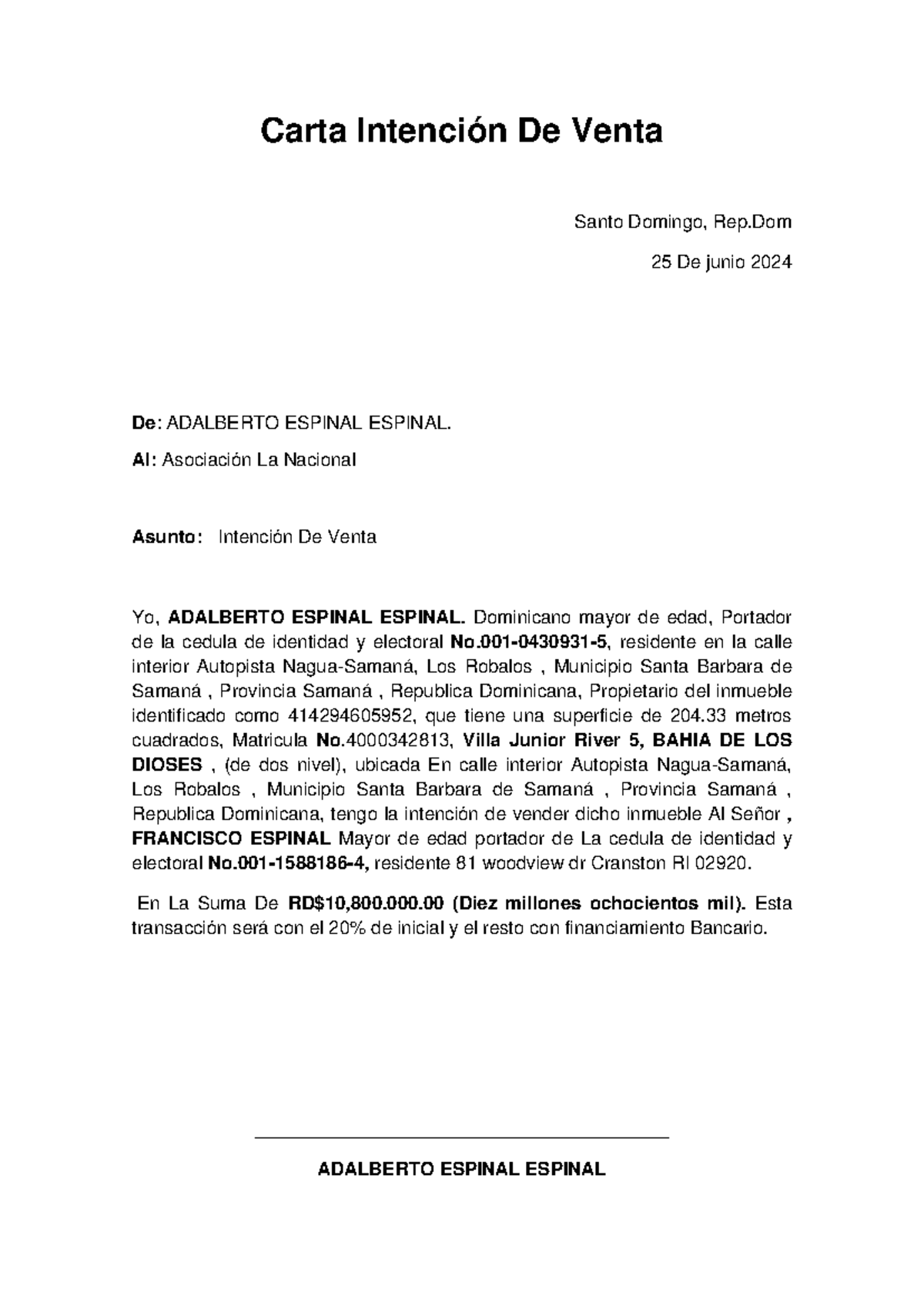 Carta Intención De Venta

Santo Domingo, Rep.Dom

25 De junio 2024

De: ADALBERTO ESPINAL ESPINAL.

Al: Asociación La Nacional

Asunto: Intención De Venta

Yo, ADALBERTO ESPINAL ESPINAL. Dominicano mayor de edad, Portador de la cedula de identidad y electoral No.001-0430931-5, residente en la calle interior Autopista Nagua-Samaná, Los Robalos , Municipio Santa Barbara de Samaná , Provincia Samaná , Republica Dominicana, Propietario del inmueble identificado como 414294605952, que tiene una superficie de 204.33 metros cuadrados, Matricula No.4000342813, Villa Junior River 5, BAHIA DE LOS DIOSES , (de dos nivel), ubicada En calle interior Autopista Nagua-Samaná, Los Robalos , Municipio Santa Barbara de Samaná , Provincia Samaná , Republica Dominicana, tengo la intención de vender dicho inmueble Al Señor , FRANCISCO ESPINAL Mayor de edad portador de La cedula de identidad y electoral No.001-1588186-4, residente 81 woodview dr Cranston RI 02920.

En La Suma De RD$10,800.000.00 (Diez millones ochocientos mil). Esta transacción será con el 20% de inicial y el resto con financiamiento Bancario.

ADALBERTO ESPINAL ESPINAL